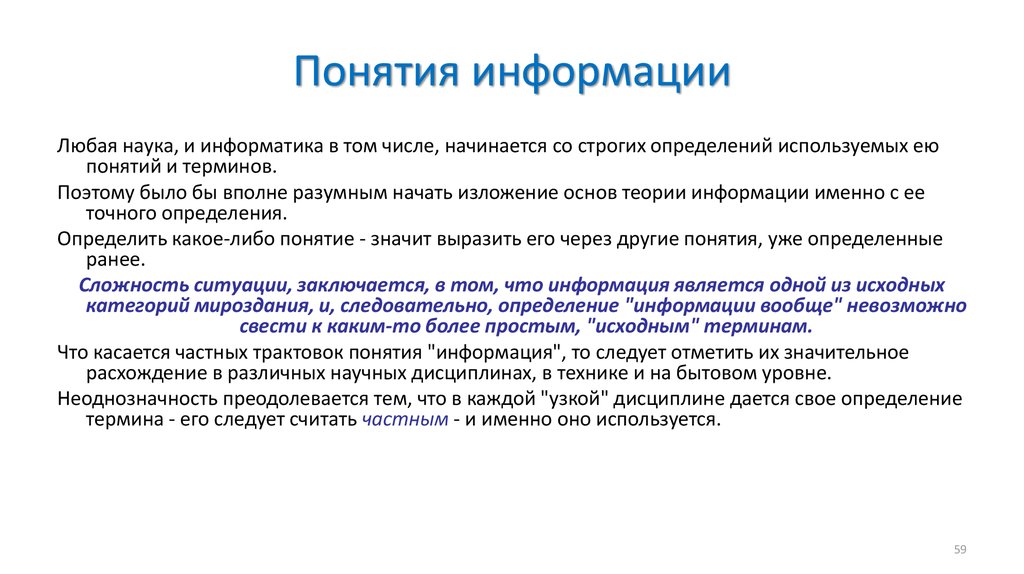 Понятия информации

Любая наука, и информатика в том числе, начинается со строгих определений используемых ею понятий и терминов.

Поэтому было бы вполне разумным начать изложение основ теории информации именно с ее точного определения.

Определить какое-либо понятие - значит выразить его через другие понятия, уже определенные ранее.

Сложность ситуации, заключается, в том, что информация является одной из исходных категорий мироздания, и, следовательно, определение "информации вообще" невозможно свести к каким-то более простым, "исходным" терминам.

Что касается частных трактовок понятия "информация", то следует отметить их значительное расхождение в различных научных дисциплинах, в технике и на бытовом уровне.

Неоднозначность преодолевается тем, что в каждой "узкой" дисциплине дается свое определение термина - его следует считать частным - и именно оно используется.

59